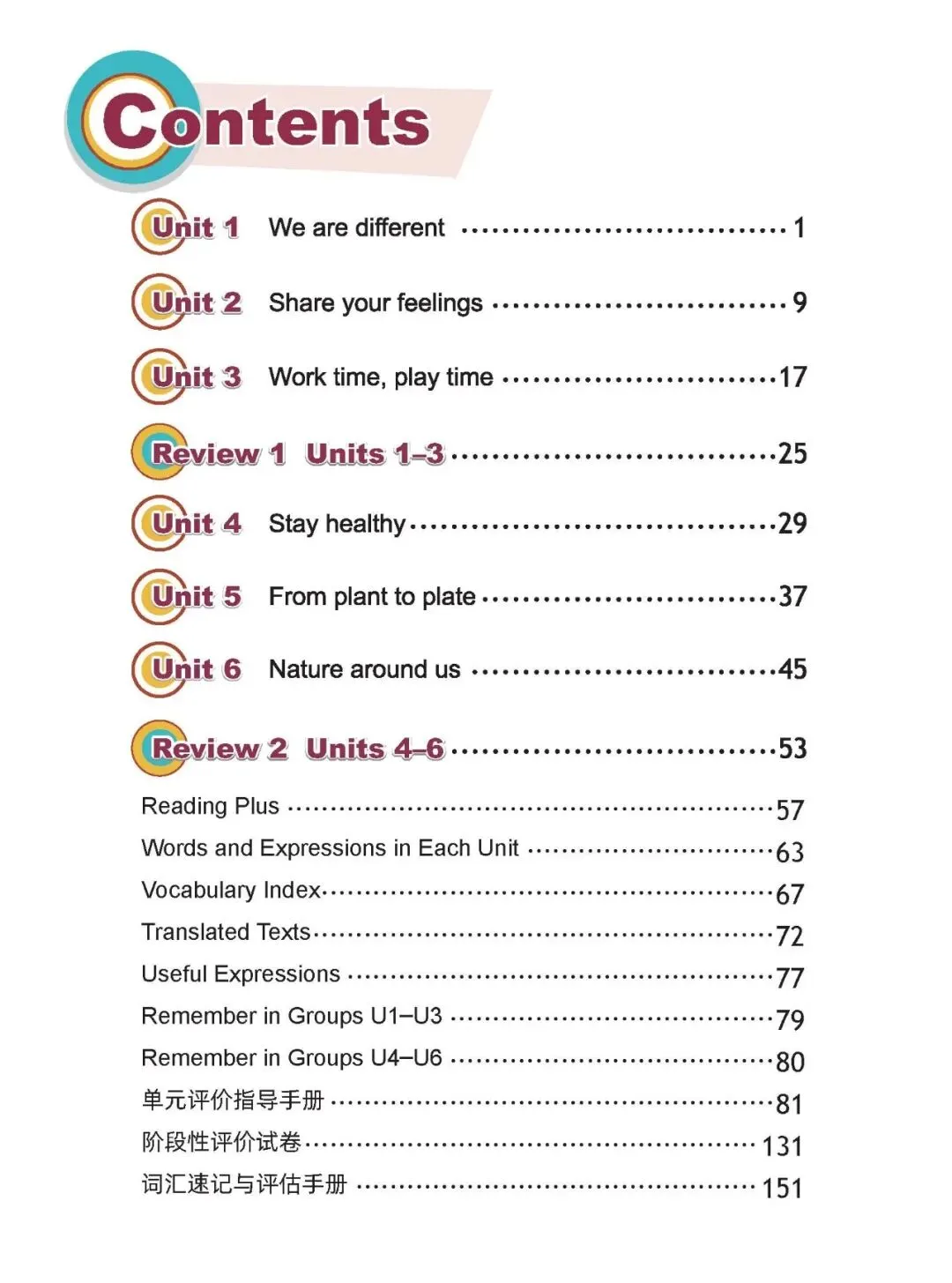 Contents

Unit 1 We are different 1

Unit 2 Share your feelings 9

Unit 3 Work time, play time 17

Review 1 Units 1–3 25

Unit 4 Stay healthy 29

Unit 5 From plant to plate 37

Unit 6 Nature around us 45

Review 2 Units 4–6 53

Reading Plus 57
Words and Expressions in Each Unit 63
Vocabulary Index 67
Translated Texts 72
Useful Expressions 77
Remember in Groups U1–U3 79
Remember in Groups U4–U6 80
单元评价指导手册 81
阶段性评价试卷 131
词汇速记与评估手册 151